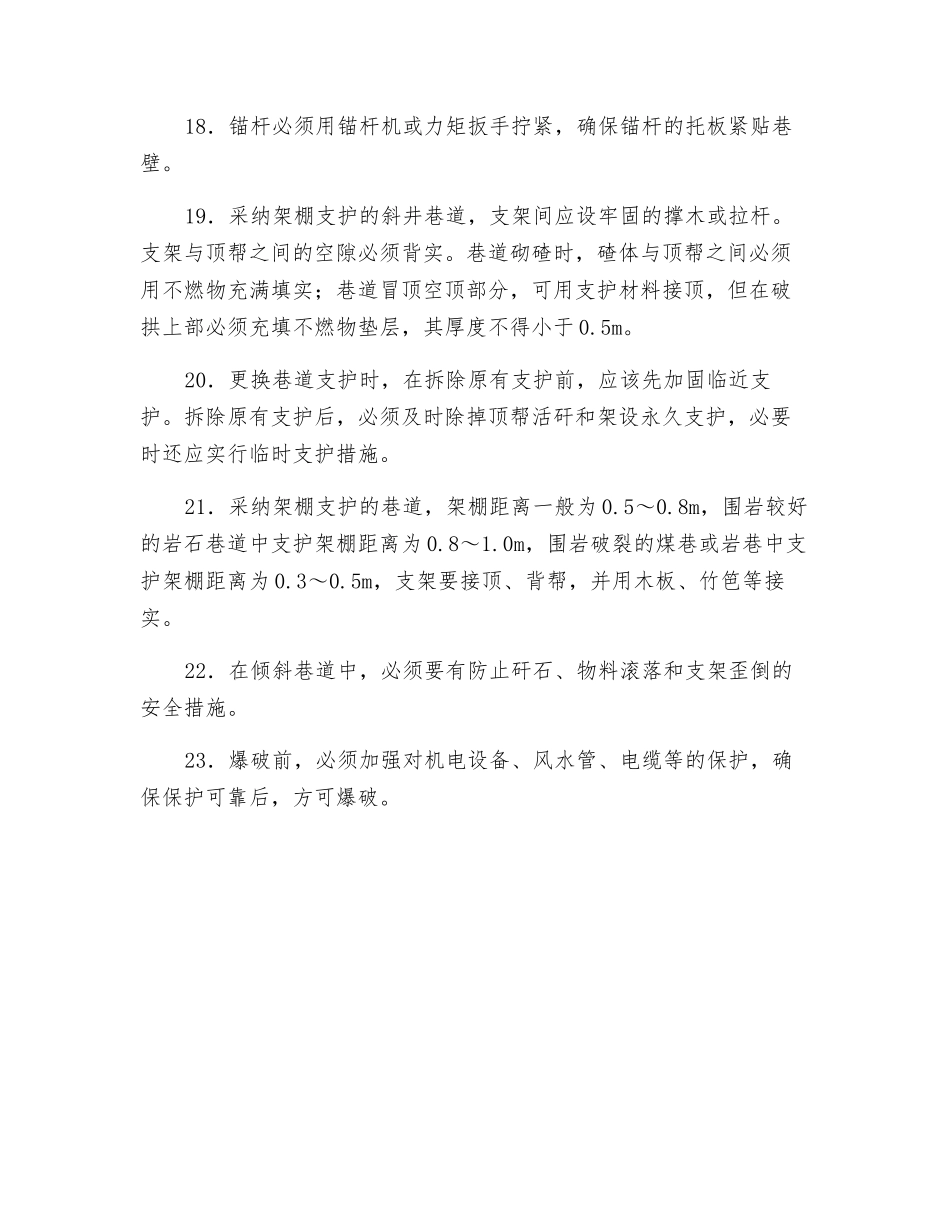 18．锚杆必须用锚杆机或力矩扳手拧紧，确保锚杆的托板紧贴巷壁。

19．采纳架棚支护的斜井巷道，支架间应设牢固的撑木或拉杆。支架与顶帮之间的空隙必须背实。巷道砌碹时，碹体与顶帮之间必须用不燃物充满填实；巷道冒顶空顶部分，可用支护材料接顶，但在破拱上部必须充填不燃物垫层，其厚度不得小于0.5m。

20．更换巷道支护时，在拆除原有支护前，应该先加固临近支护。拆除原有支护后，必须及时除掉顶帮活矸和架设永久支护，必要时还应实行临时支护措施。

21．采纳架棚支护的巷道，架棚距离一般为0.5～0.8m，围岩较好的岩石巷道中支护架棚距离为0.8～1.0m，围岩破裂的煤巷或岩巷中支护架棚距离为0.3～0.5m，支架要接顶、背帮，并用木板、竹笆等接实。

22．在倾斜巷道中，必须要有防止矸石、物料滚落和支架歪倒的安全措施。

23．爆破前，必须加强对机电设备、风水管、电缆等的保护，确保保护可靠后，方可爆破。